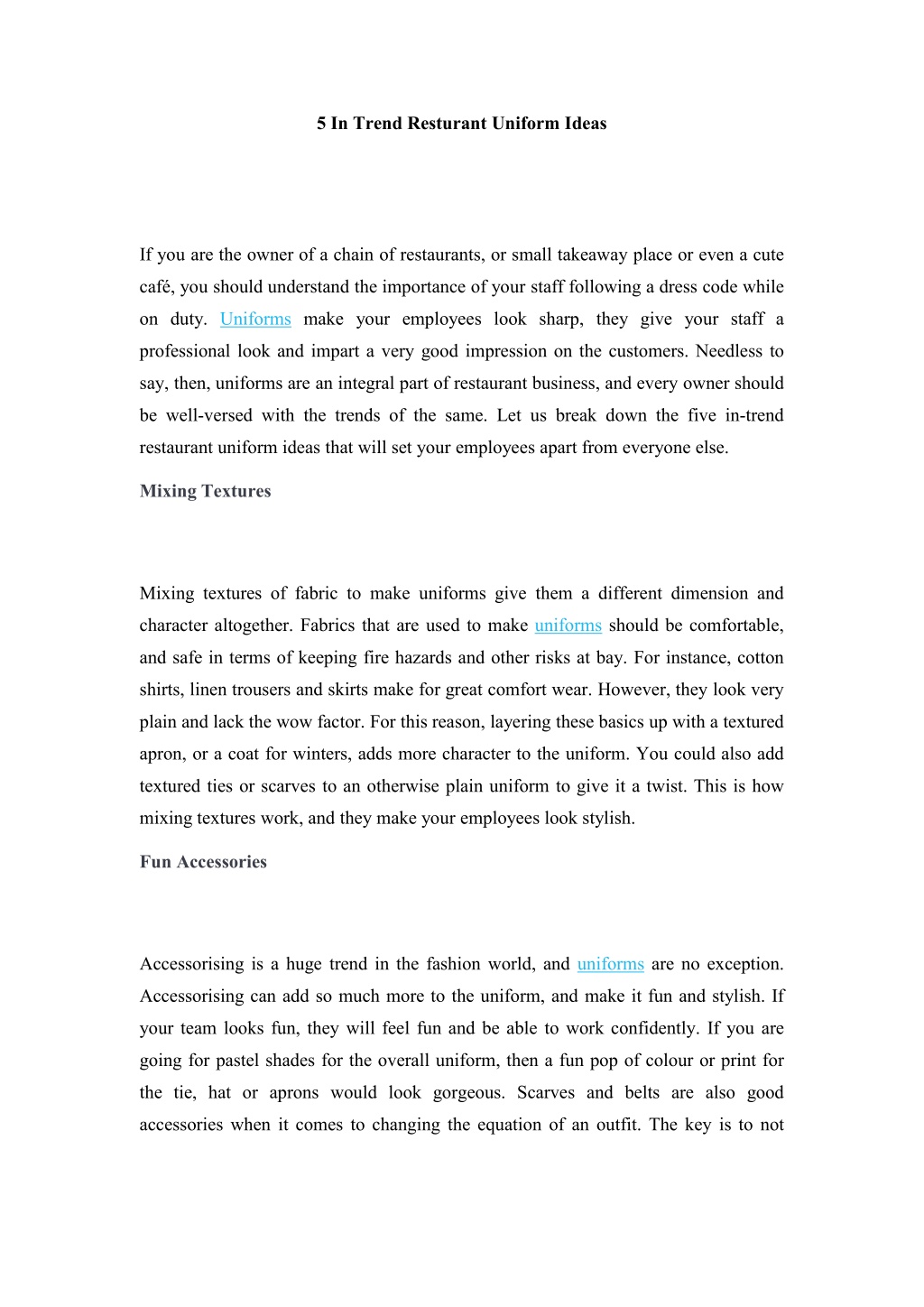 5 In Trend Resturant Uniform Ideas

If you are the owner of a chain of restaurants, or small takeaway place or even a cute café, you should understand the importance of your staff following a dress code while on duty. Uniforms make your employees look sharp, they give your staff a professional look and impart a very good impression on the customers. Needless to say, then, uniforms are an integral part of restaurant business, and every owner should be well-versed with the trends of the same. Let us break down the five in-trend restaurant uniform ideas that will set your employees apart from everyone else.

Mixing Textures

Mixing textures of fabric to make uniforms give them a different dimension and character altogether. Fabrics that are used to make uniforms should be comfortable, and safe in terms of keeping fire hazards and other risks at bay. For instance, cotton shirts, linen trousers and skirts make for great comfort wear. However, they look very plain and lack the wow factor. For this reason, layering these basics up with a textured apron, or a coat for winters, adds more character to the uniform. You could also add textured ties or scarves to an otherwise plain uniform to give it a twist. This is how mixing textures work, and they make your employees look stylish.

Fun Accessories

Accessorising is a huge trend in the fashion world, and uniforms are no exception. Accessorising can add so much more to the uniform, and make it fun and stylish. If your team looks fun, they will feel fun and be able to work confidently. If you are going for pastel shades for the overall uniform, then a fun pop of colour or print for the tie, hat or aprons would look gorgeous. Scarves and belts are also good accessories when it comes to changing the equation of an outfit. The key is to not